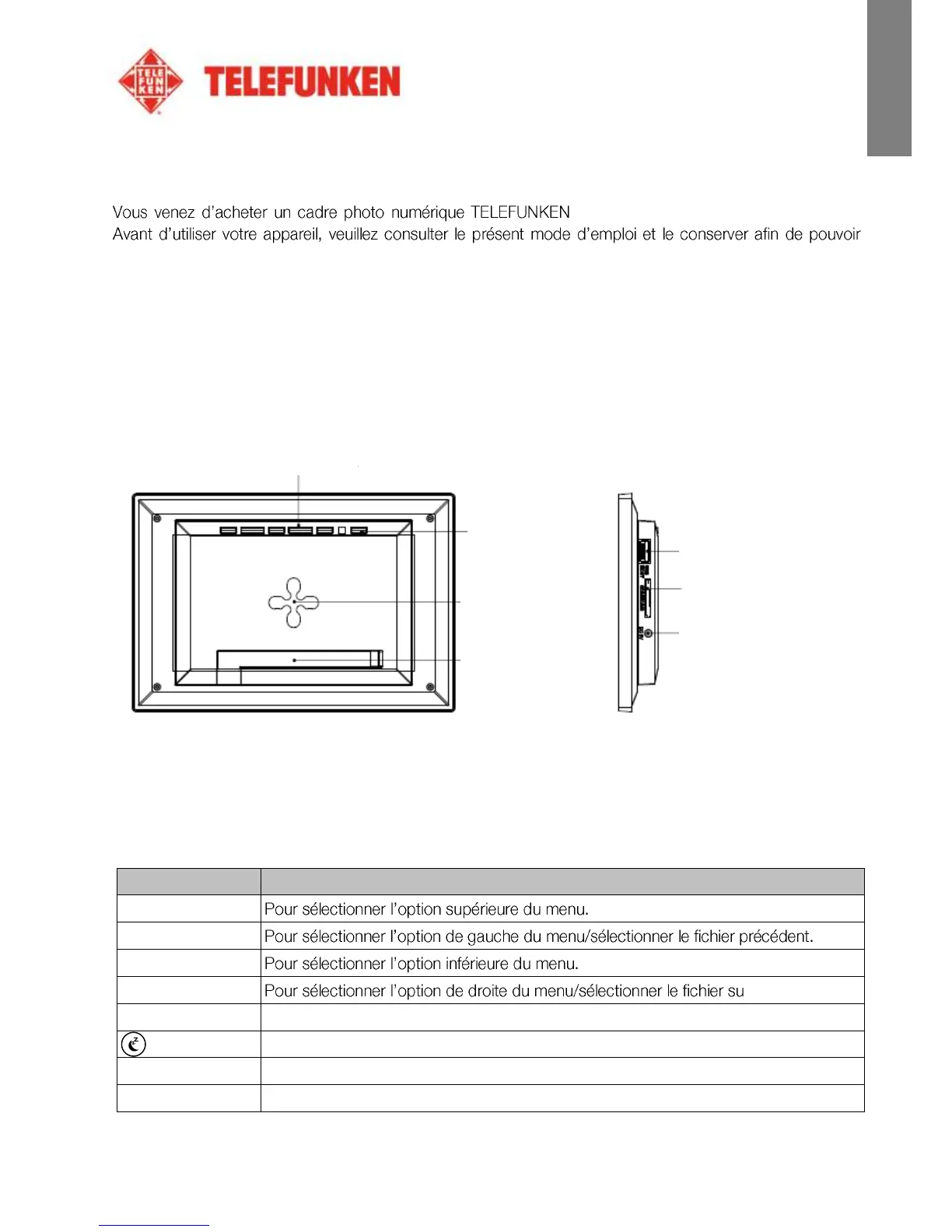 TELE FUN KEN

TELEFUNKEN

Vous venez d'acheter un cadre photo numérique TELEFUNKEN
Avant d'utiliser votre appareil, veuillez consulter le présent mode d'emploi et le conserver afin de pouvoir

| | |
|---|---|
| | Pour sélectionner l'option supérieure du menu. |
| | Pour sélectionner l'option de gauche du menu/sélectionner le fichier précédent. |
| | Pour sélectionner l'option inférieure du menu. |
| | Pour sélectionner l'option de droite du menu/sélectionner le fichier su |
| | |
| | |
| | |
| | |